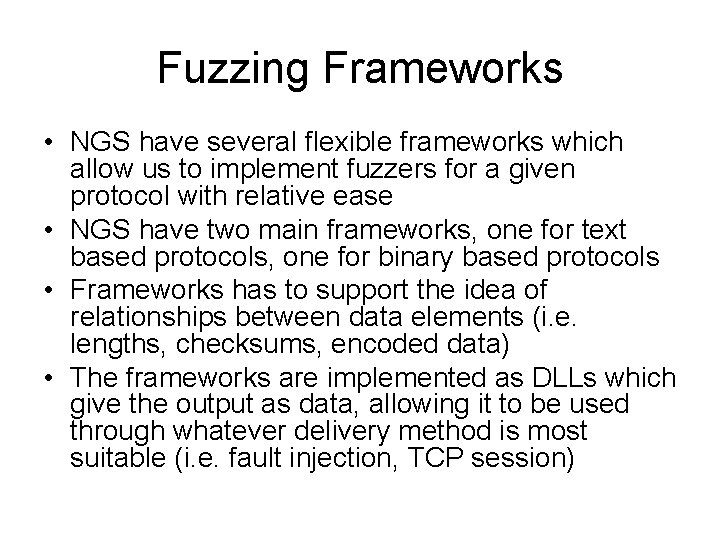 Fuzzing Frameworks

• NGS have several flexible frameworks which allow us to implement fuzzers for a given protocol with relative ease
• NGS have two main frameworks, one for text based protocols, one for binary based protocols
• Frameworks has to support the idea of relationships between data elements (i.e. lengths, checksums, encoded data)
• The frameworks are implemented as DLLs which give the output as data, allowing it to be used through whatever delivery method is most suitable (i.e. fault injection, TCP session)